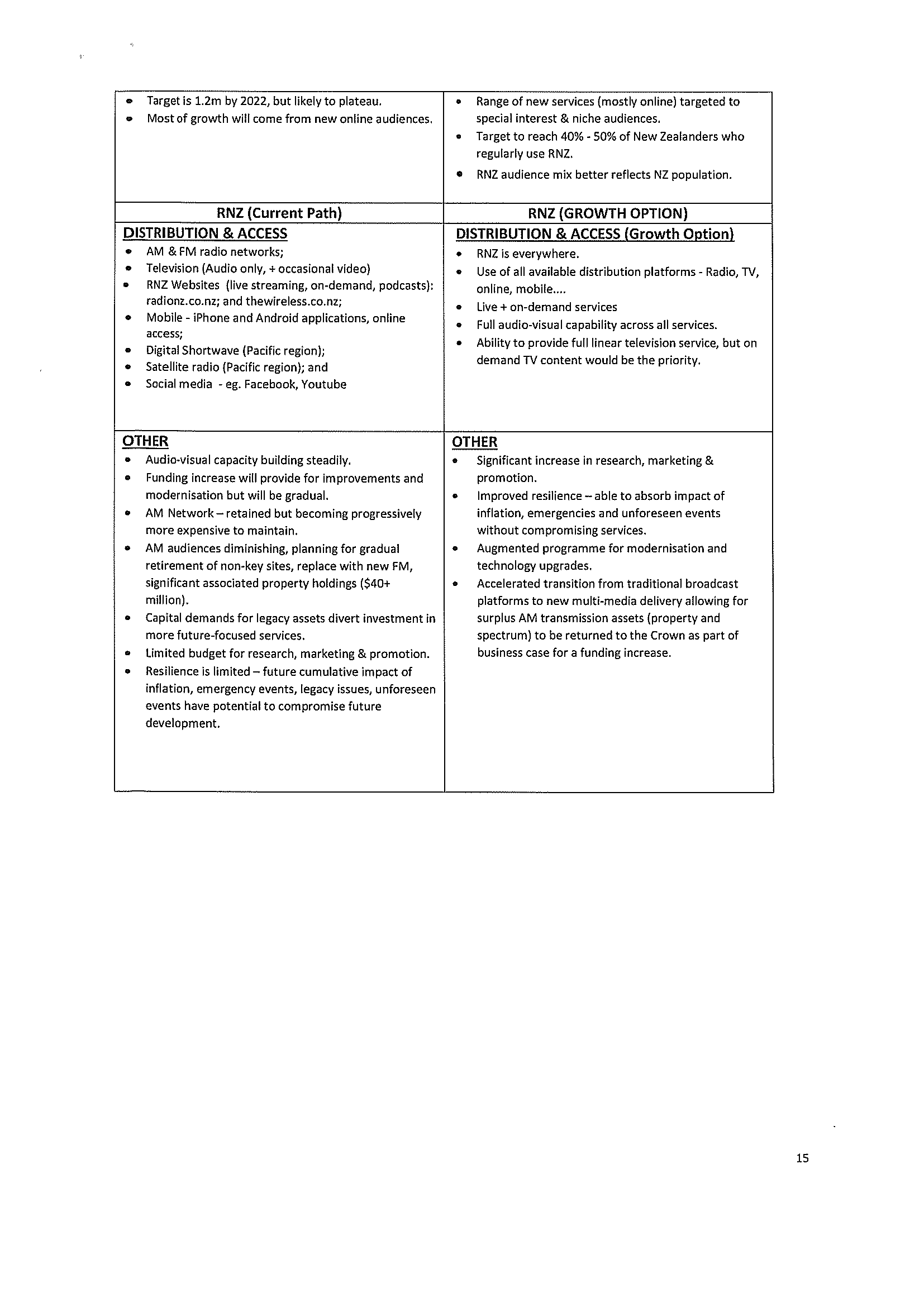 | • Target is 1.2m by 2022, but likely to plateau.<br>• Most of growth will come from new online audiences. | • Range of new services (mostly online) targeted to special interest & niche audiences.<br>• Target to reach 40% - 50% of New Zealanders who regularly use RNZ.<br>• RNZ audience mix better reflects NZ population. |
|---|---|
| **RNZ (Current Path)** | **RNZ (GROWTH OPTION)** |
| **DISTRIBUTION & ACCESS**<br>• AM & FM radio networks;<br>• Television (Audio only, + occasional video)<br>• RNZ Websites (live streaming, on-demand, podcasts): radionz.co.nz; and thewireless.co.nz;<br>• Mobile - iPhone and Android applications, online access;<br>• Digital Shortwave (Pacific region);<br>• Satellite radio (Pacific region); and<br>• Social media - eg. Facebook, Youtube | **DISTRIBUTION & ACCESS (Growth Option)**<br>• RNZ is everywhere.<br>• Use of all available distribution platforms - Radio, TV, online, mobile....<br>• Live + on-demand services<br>• Full audio-visual capability across all services.<br>• Ability to provide full linear television service, but on demand TV content would be the priority. |
| **OTHER**<br>• Audio-visual capacity building steadily.<br>• Funding increase will provide for improvements and modernisation but will be gradual.<br>• AM Network – retained but becoming progressively more expensive to maintain.<br>• AM audiences diminishing, planning for gradual retirement of non-key sites, replace with new FM, significant associated property holdings ($40+ million).<br>• Capital demands for legacy assets divert investment in more future-focused services.<br>• Limited budget for research, marketing & promotion.<br>• Resilience is limited – future cumulative impact of inflation, emergency events, legacy issues, unforeseen events have potential to compromise future development. | **OTHER**<br>• Significant increase in research, marketing & promotion.<br>• Improved resilience – able to absorb impact of inflation, emergencies and unforeseen events without compromising services.<br>• Augmented programme for modernisation and technology upgrades.<br>• Accelerated transition from traditional broadcast platforms to new multi-media delivery allowing for surplus AM transmission assets (property and spectrum) to be returned to the Crown as part of business case for a funding increase. |

15